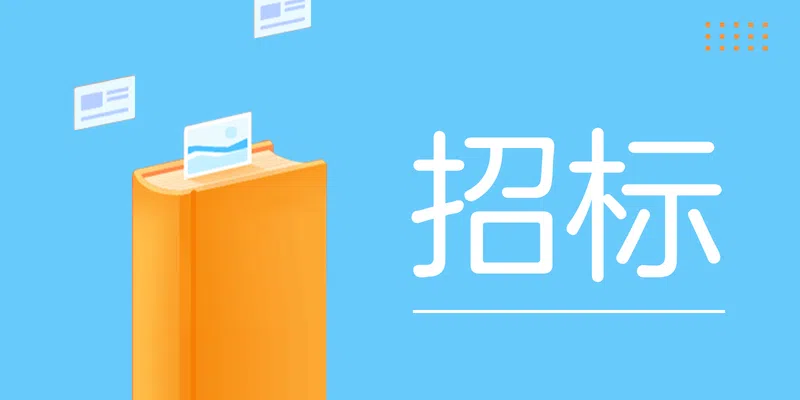 招标